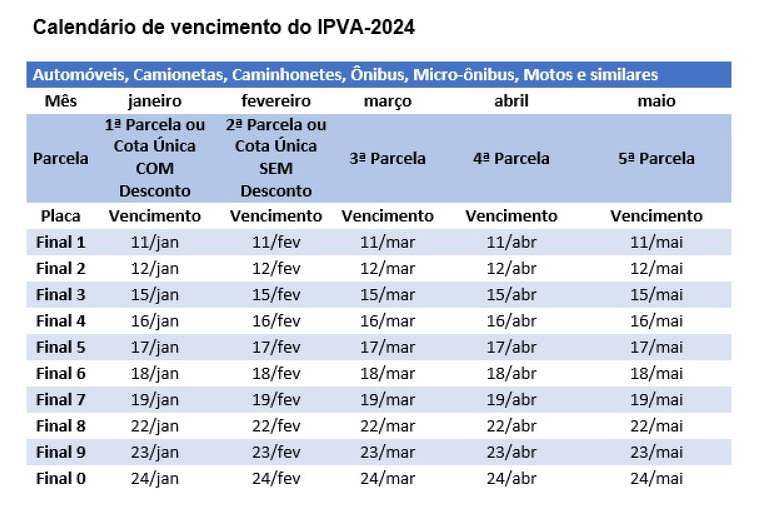 Calendário de vencimento do IPVA-2024

| Automóveis, Camionetas, Caminhonetes, Ônibus, Micro-ônibus, Motos e similares | | | | | |
|---|---|---|---|---|---|
| Mês | janeiro | fevereiro | março | abril | maio |
| Parcela | 1ª Parcela ou Cota Única COM Desconto | 2ª Parcela ou Cota Única SEM Desconto | 3ª Parcela | 4ª Parcela | 5ª Parcela |
| Placa | Vencimento | Vencimento | Vencimento | Vencimento | Vencimento |
| Final 1 | 11/jan | 11/fev | 11/mar | 11/abr | 11/mai |
| Final 2 | 12/jan | 12/fev | 12/mar | 12/abr | 12/mai |
| Final 3 | 15/jan | 15/fev | 15/mar | 15/abr | 15/mai |
| Final 4 | 16/jan | 16/fev | 16/mar | 16/abr | 16/mai |
| Final 5 | 17/jan | 17/fev | 17/mar | 17/abr | 17/mai |
| Final 6 | 18/jan | 18/fev | 18/mar | 18/abr | 18/mai |
| Final 7 | 19/jan | 19/fev | 19/mar | 19/abr | 19/mai |
| Final 8 | 22/jan | 22/fev | 22/mar | 22/abr | 22/mai |
| Final 9 | 23/jan | 23/fev | 23/mar | 23/abr | 23/mai |
| Final 0 | 24/jan | 24/fev | 24/mar | 24/abr | 24/mai |